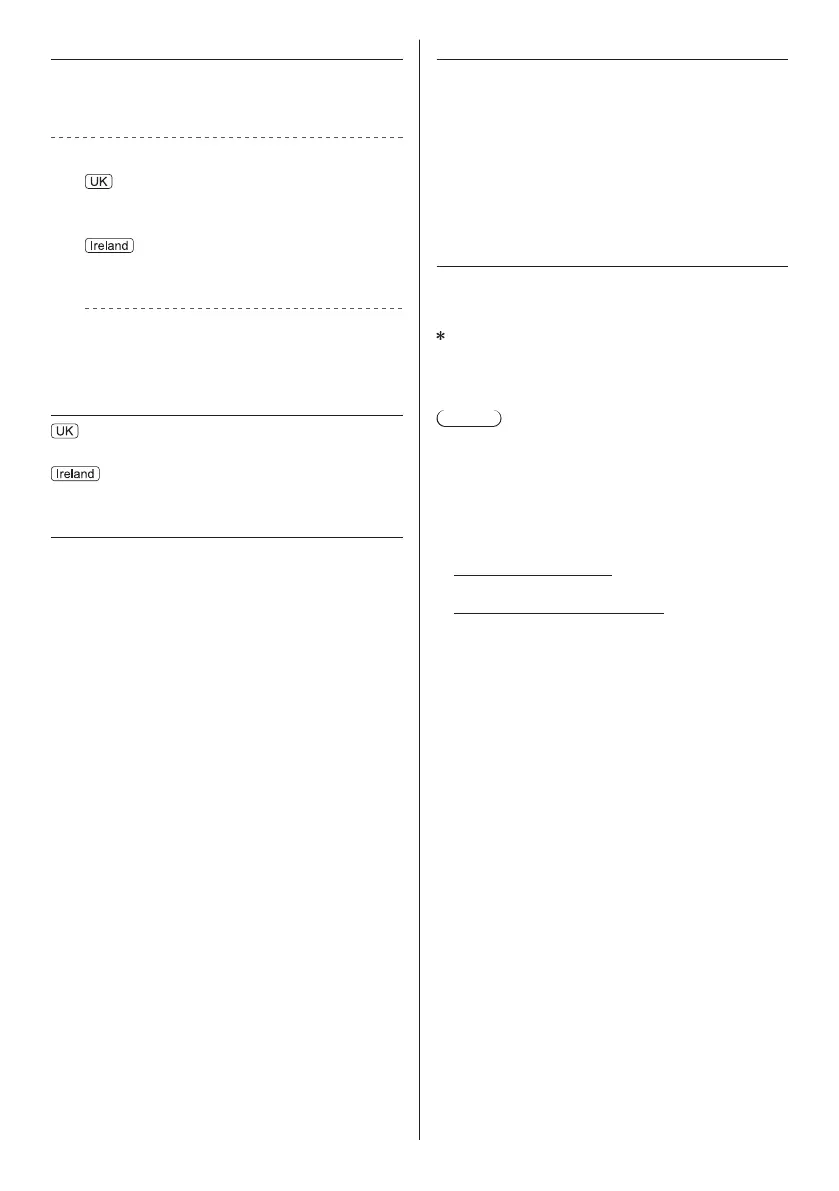 UK

Ireland

UK

Ireland

*